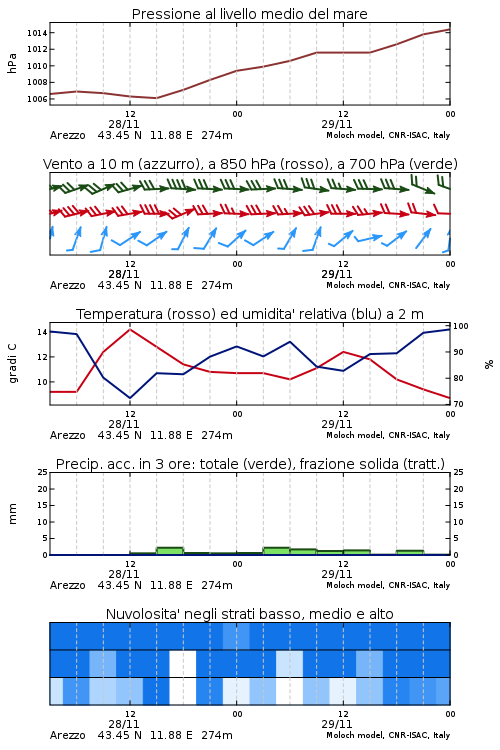 Pressione al livello medio del mare

hPa

1014
1012
1010
1008
1006

12
28/11
00
12
29/11
00

Arezzo 43.45 N 11.88 E 274m
Moloch model, CNR-ISAC, Italy

Vento a 10 m (azzurro), a 850 hPa (rosso), a 700 hPa (verde)

12
28/11
00
12
29/11
00

Arezzo 43.45 N 11.88 E 274m
Moloch model, CNR-ISAC, Italy

Temperatura (rosso) ed umidita' relativa (blu) a 2 m

gradi C

14
12
10

100
90
80
70

%

12
28/11
00
12
29/11
00

Arezzo 43.45 N 11.88 E 274m
Moloch model, CNR-ISAC, Italy

Precip. acc. in 3 ore: totale (verde), frazione solida (tratt.)

mm

25
20
15
10
5
0

25
20
15
10
5
0

12
28/11
00
12
29/11
00

Arezzo 43.45 N 11.88 E 274m
Moloch model, CNR-ISAC, Italy

Nuvolosita' negli strati basso, medio e alto

12
28/11
00
12
29/11
00

Arezzo 43.45 N 11.88 E 274m
Moloch model, CNR-ISAC, Italy